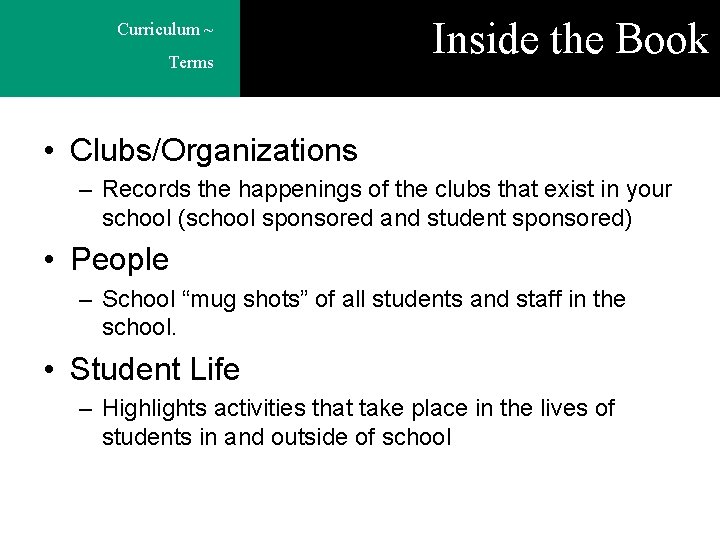 Curriculum ~
Terms

Inside the Book

• Clubs/Organizations
– Records the happenings of the clubs that exist in your school (school sponsored and student sponsored)

• People
– School “mug shots” of all students and staff in the school.

• Student Life
– Highlights activities that take place in the lives of students in and outside of school